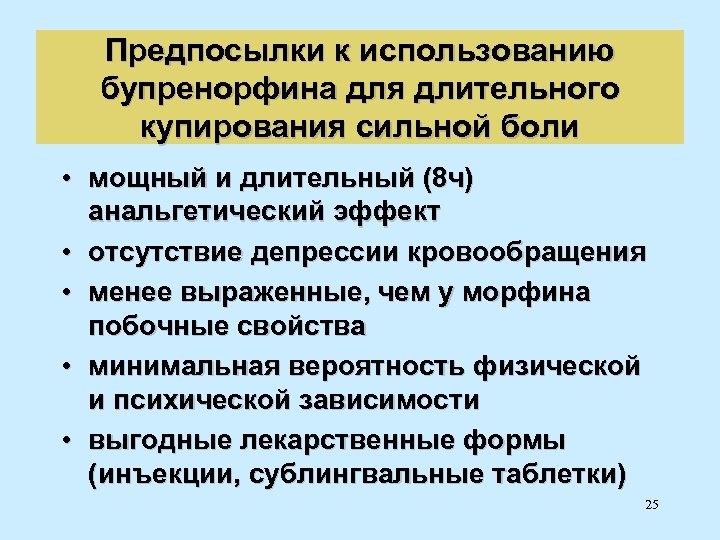 Предпосылки к использованию бупренорфина для длительного купирования сильной боли

• мощный и длительный (8ч) анальгетический эффект
• отсутствие депрессии кровообращения
• менее выраженные, чем у морфина побочные свойства
• минимальная вероятность физической и психической зависимости
• выгодные лекарственные формы (инъекции, сублингвальные таблетки)

25